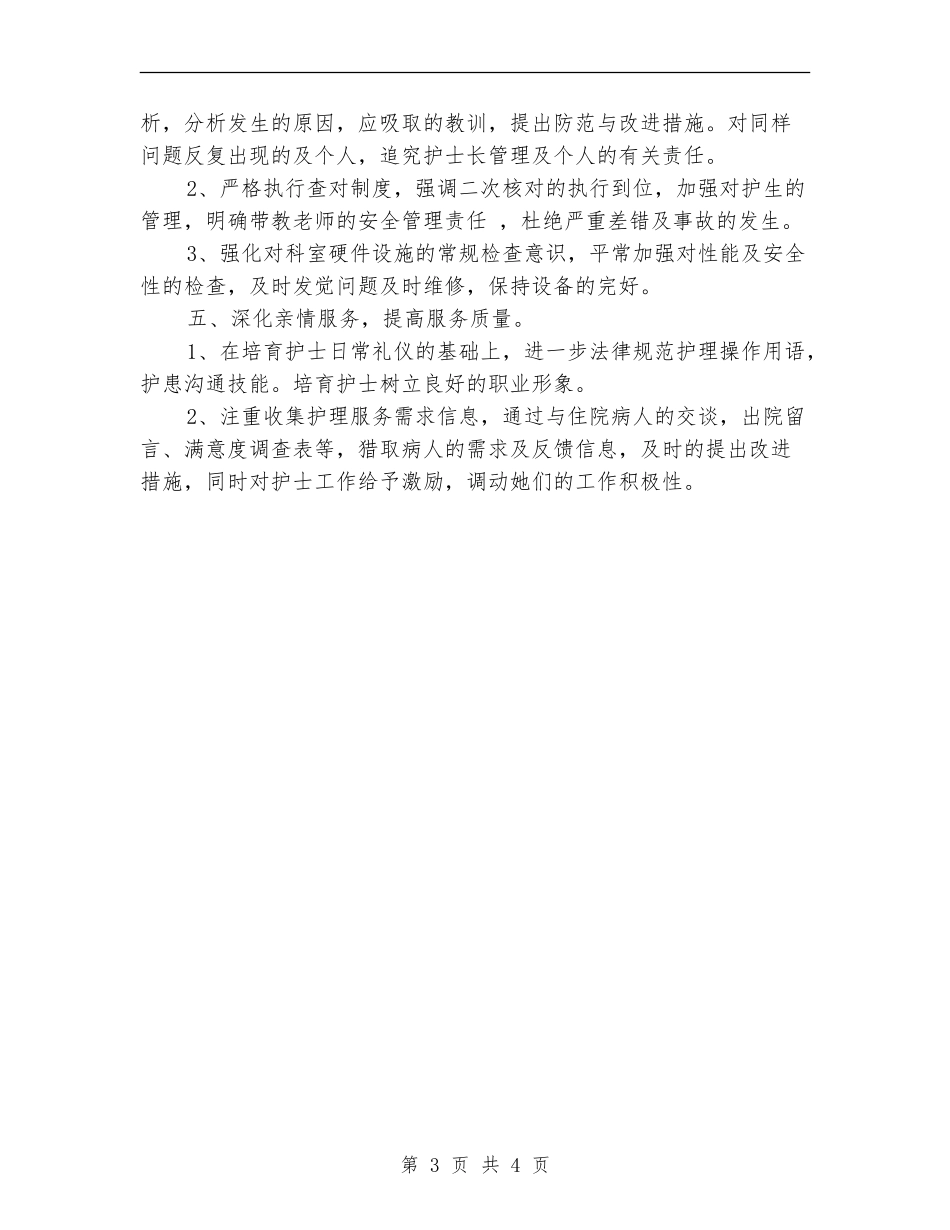 析，分析发生的原因，应吸取的教训，提出防范与改进措施。对同样问题反复出现的及个人，追究护士长管理及个人的有关责任。

2、严格执行查对制度，强调二次核对的执行到位，加强对护生的管理，明确带教老师的安全管理责任 ，杜绝严重差错及事故的发生。

3、强化对科室硬件设施的常规检查意识，平常加强对性能及安全性的检查，及时发觉问题及时维修，保持设备的完好。

五、深化亲情服务，提高服务质量。

1、在培育护士日常礼仪的基础上，进一步法律规范护理操作用语，护患沟通技能。培育护士树立良好的职业形象。

2、注重收集护理服务需求信息，通过与住院病人的交谈，出院留言、满意度调查表等，猎取病人的需求及反馈信息，及时的提出改进措施，同时对护士工作给予激励，调动她们的工作积极性。

第 3 页 共 4 页